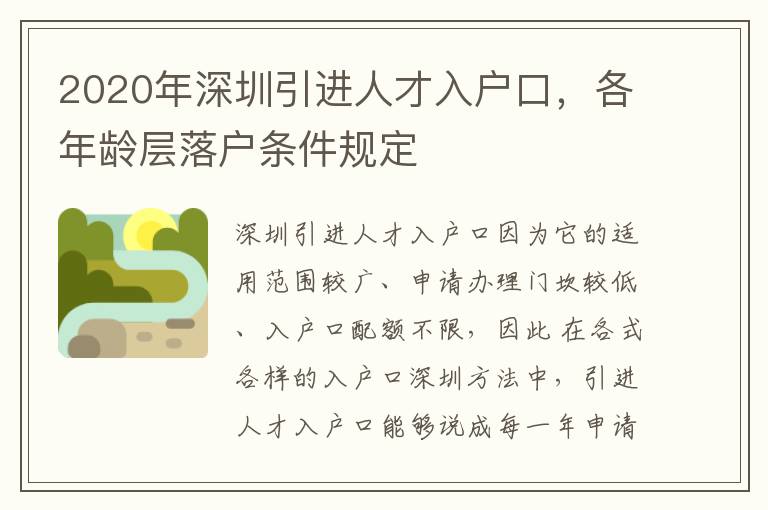 2020年深圳引进人才入户口，各年龄层落户条件规定

深圳引进人才入户口因为它的适用范围较广、申请办理门坎较低、入户口配额不限，因此在各式各样的入户口深圳方法中，引进人才入户口能够说成每一年申请